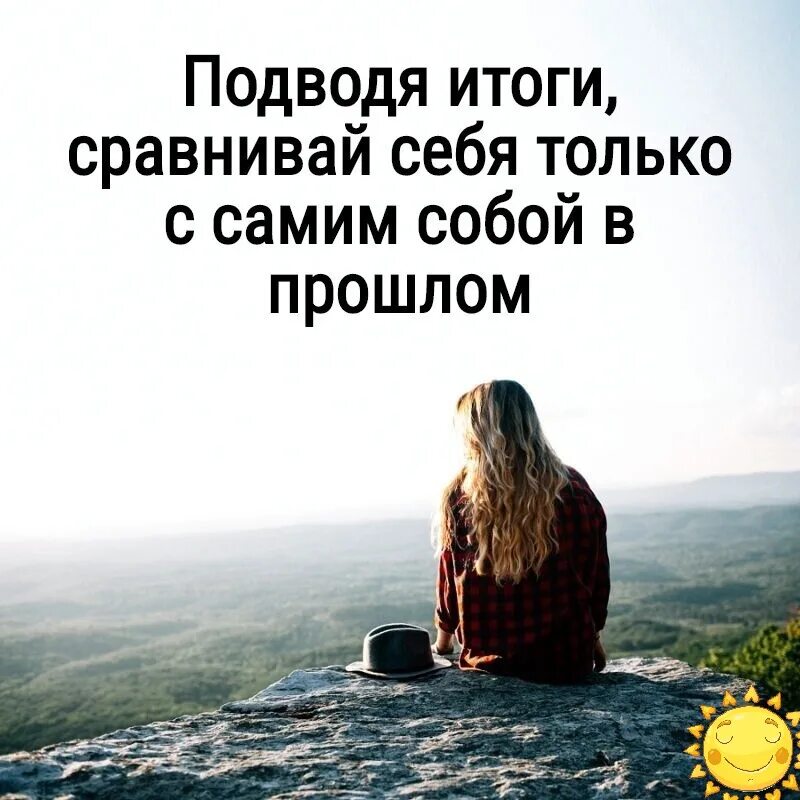 Подводя итоги, сравнивай себя только с самим собой в прошлом